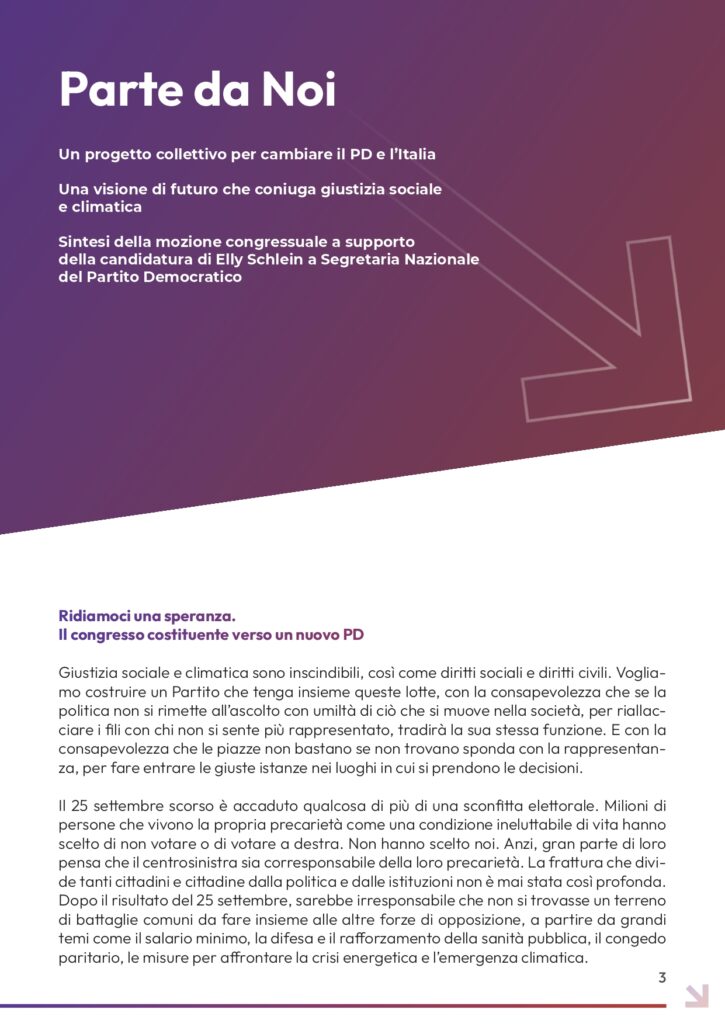 Parte da Noi

Un progetto collettivo per cambiare il PD e l'Italia

Una visione di futuro che coniuga giustizia sociale e climatica

Sintesi della mozione congressuale a supporto della candidatura di Elly Schlein a Segretaria Nazionale del Partito Democratico

Ridiamoci una speranza.
Il congresso costituente verso un nuovo PD

Giustizia sociale e climatica sono inscindibili, così come diritti sociali e diritti civili. Vogliamo costruire un Partito che tenga insieme queste lotte, con la consapevolezza che se la politica non si rimette all'ascolto con umiltà di ciò che si muove nella società, per riallacciare i fili con chi non si sente più rappresentato, tradirà la sua stessa funzione. E con la consapevolezza che le piazze non bastano se non trovano sponda con la rappresentanza, per fare entrare le giuste istanze nei luoghi in cui si prendono le decisioni.

Il 25 settembre scorso è accaduto qualcosa di più di una sconfitta elettorale. Milioni di persone che vivono la propria precarietà come una condizione ineluttabile di vita hanno scelto di non votare o di votare a destra. Non hanno scelto noi. Anzi, gran parte di loro pensa che il centrosinistra sia corresponsabile della loro precarietà. La frattura che divide tanti cittadini e cittadine dalla politica e dalle istituzioni non è mai stata così profonda. Dopo il risultato del 25 settembre, sarebbe irresponsabile che non si trovasse un terreno di battaglie comuni da fare insieme alle altre forze di opposizione, a partire da grandi temi come il salario minimo, la difesa e il rafforzamento della sanità pubblica, il congedo paritario, le misure per affrontare la crisi energetica e l'emergenza climatica.

3